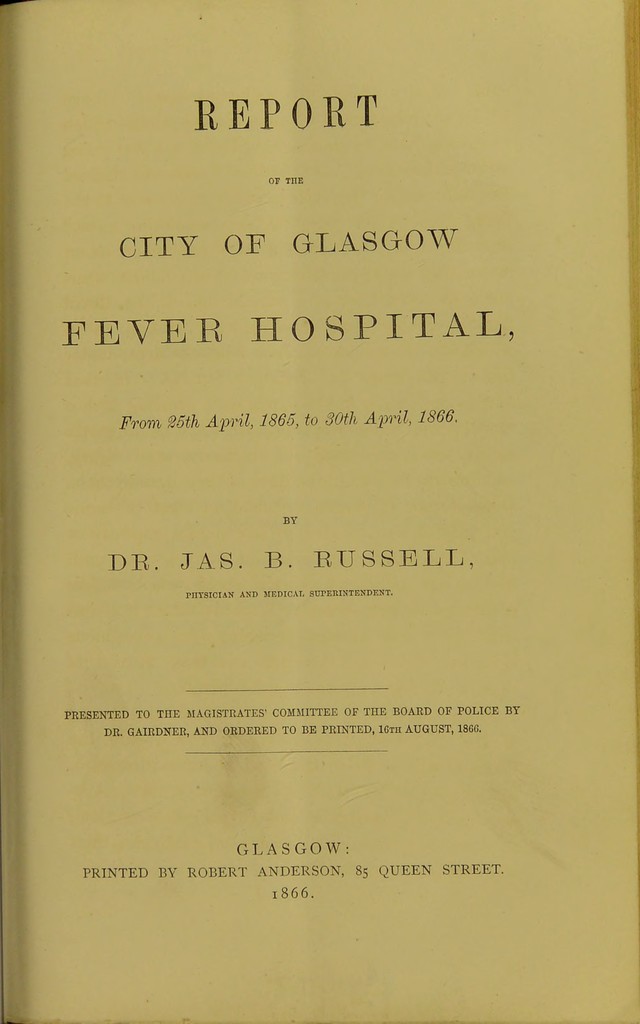 REPORT

OF THE

CITY OF GLASGOW

FEVER HOSPITAL,

From 25th April, 1865, to 30th April, 1866.

BY

DR. JAS. B. RUSSELL,

PHYSICIAN AND MEDICAL SUPERINTENDENT.

PRESENTED TO THE MAGISTRATES' COMMITTEE OF THE BOARD OF POLICE BY DR. GAIRDNER, AND ORDERED TO BE PRINTED, 16TH AUGUST, 1866.

GLASGOW:
PRINTED BY ROBERT ANDERSON, 85 QUEEN STREET.
1866.